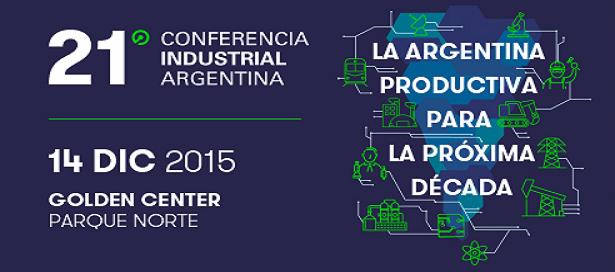 21° CONFERENCIA INDUSTRIAL ARGENTINA

14 DIC 2015

GOLDEN CENTER
PARQUE NORTE

LA ARGENTINA PRODUCTIVA PARA LA PRÓXIMA DÉCADA